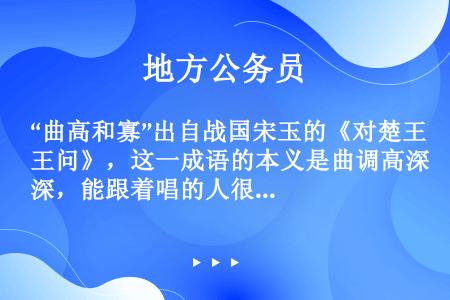 地方公务员

“曲高和寡”出自战国宋玉的《对楚王问》，这一成语的本义是曲调高深，能跟着唱的人很...

▶ ▶ ▶